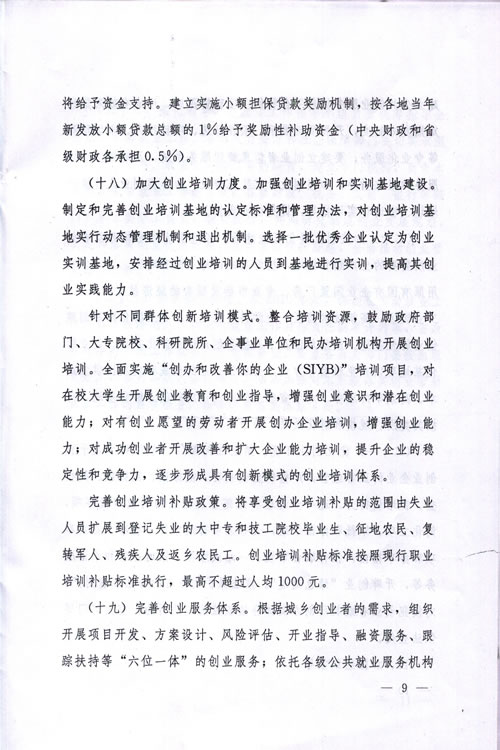 将给予资金支持。建立实施小额担保贷款奖励机制，按各地当年新发放小额贷款总额的1%给予奖励性补助资金（中央财政和省级财政各承担0.5%）。

（十八）加大创业培训力度。加强创业培训和实训基地建设。制定和完善创业培训基地的认定标准和管理办法，对创业培训基地实行动态管理机制和退出机制。选择一批优秀企业认定为创业实训基地，安排经过创业培训的人员到基地进行实训，提高其创业实践能力。

针对不同群体创新培训模式。整合培训资源，鼓励政府部门、大专院校、科研院所、企事业单位和民办培训机构开展创业培训。全面实施“创办和改善你的企业（SIYB）”培训项目，对在校大学生开展创业教育和创业指导，增强创业意识和潜在创业能力；对有创业愿望的劳动者开展创办企业培训，增强创业能力；对成功创业者开展改善和扩大企业能力培训，提升企业的稳定性和竞争力，逐步形成具有创新模式的创业培训体系。

完善创业培训补贴政策。将享受创业培训补贴的范围由失业人员扩展到登记失业的大中专和技工院校毕业生、征地农民、复转军人、残疾人及返乡农民工。创业培训补贴标准按照现行职业培训补贴标准执行，最高不超过人均1000元。

（十九）完善创业服务体系。根据城乡创业者的需求，组织开展项目开发、方案设计、风险评估、开业指导、融资服务、跟踪扶持等“六位一体”的创业服务；依托各级公共就业服务机构

— 9 —